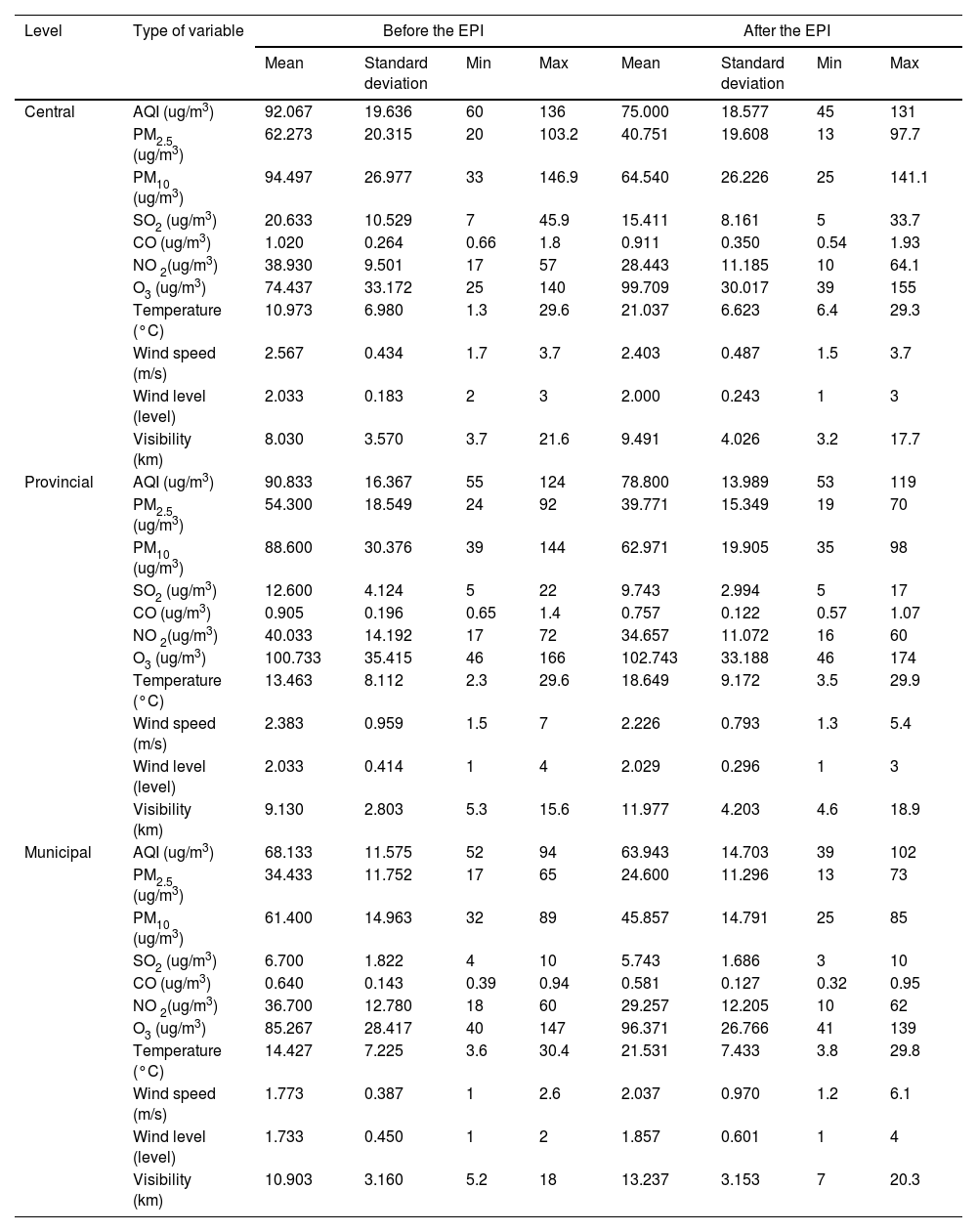 | Level | Type of variable | Before the EPI | | | | After the EPI | | | |
|---|---|---|---|---|---|---|---|---|---|
| | | Mean | Standard deviation | Min | Max | Mean | Standard deviation | Min | Max |
| Central | AQI (ug/m$^3$) | 92.067 | 19.636 | 60 | 136 | 75.000 | 18.577 | 45 | 131 |
| | PM$_{2.5}$ (ug/m$^3$) | 62.273 | 20.315 | 20 | 103.2 | 40.751 | 19.608 | 13 | 97.7 |
| | PM$_{10}$ (ug/m$^3$) | 94.497 | 26.977 | 33 | 146.9 | 64.540 | 26.226 | 25 | 141.1 |
| | SO$_2$ (ug/m$^3$) | 20.633 | 10.529 | 7 | 45.9 | 15.411 | 8.161 | 5 | 33.7 |
| | CO (ug/m$^3$) | 1.020 | 0.264 | 0.66 | 1.8 | 0.911 | 0.350 | 0.54 | 1.93 |
| | NO $_2$(ug/m$^3$) | 38.930 | 9.501 | 17 | 57 | 28.443 | 11.185 | 10 | 64.1 |
| | O$_3$ (ug/m$^3$) | 74.437 | 33.172 | 25 | 140 | 99.709 | 30.017 | 39 | 155 |
| | Temperature (°C) | 10.973 | 6.980 | 1.3 | 29.6 | 21.037 | 6.623 | 6.4 | 29.3 |
| | Wind speed (m/s) | 2.567 | 0.434 | 1.7 | 3.7 | 2.403 | 0.487 | 1.5 | 3.7 |
| | Wind level (level) | 2.033 | 0.183 | 2 | 3 | 2.000 | 0.243 | 1 | 3 |
| | Visibility (km) | 8.030 | 3.570 | 3.7 | 21.6 | 9.491 | 4.026 | 3.2 | 17.7 |
| Provincial | AQI (ug/m$^3$) | 90.833 | 16.367 | 55 | 124 | 78.800 | 13.989 | 53 | 119 |
| | PM$_{2.5}$ (ug/m$^3$) | 54.300 | 18.549 | 24 | 92 | 39.771 | 15.349 | 19 | 70 |
| | PM$_{10}$ (ug/m$^3$) | 88.600 | 30.376 | 39 | 144 | 62.971 | 19.905 | 35 | 98 |
| | SO$_2$ (ug/m$^3$) | 12.600 | 4.124 | 5 | 22 | 9.743 | 2.994 | 5 | 17 |
| | CO (ug/m$^3$) | 0.905 | 0.196 | 0.65 | 1.4 | 0.757 | 0.122 | 0.57 | 1.07 |
| | NO $_2$(ug/m$^3$) | 40.033 | 14.192 | 17 | 72 | 34.657 | 11.072 | 16 | 60 |
| | O$_3$ (ug/m$^3$) | 100.733 | 35.415 | 46 | 166 | 102.743 | 33.188 | 46 | 174 |
| | Temperature (°C) | 13.463 | 8.112 | 2.3 | 29.6 | 18.649 | 9.172 | 3.5 | 29.9 |
| | Wind speed (m/s) | 2.383 | 0.959 | 1.5 | 7 | 2.226 | 0.793 | 1.3 | 5.4 |
| | Wind level (level) | 2.033 | 0.414 | 1 | 4 | 2.029 | 0.296 | 1 | 3 |
| | Visibility (km) | 9.130 | 2.803 | 5.3 | 15.6 | 11.977 | 4.203 | 4.6 | 18.9 |
| Municipal | AQI (ug/m$^3$) | 68.133 | 11.575 | 52 | 94 | 63.943 | 14.703 | 39 | 102 |
| | PM$_{2.5}$ (ug/m$^3$) | 34.433 | 11.752 | 17 | 65 | 24.600 | 11.296 | 13 | 73 |
| | PM$_{10}$ (ug/m$^3$) | 61.400 | 14.963 | 32 | 89 | 45.857 | 14.791 | 25 | 85 |
| | SO$_2$ (ug/m$^3$) | 6.700 | 1.822 | 4 | 10 | 5.743 | 1.686 | 3 | 10 |
| | CO (ug/m$^3$) | 0.640 | 0.143 | 0.39 | 0.94 | 0.581 | 0.127 | 0.32 | 0.95 |
| | NO $_2$(ug/m$^3$) | 36.700 | 12.780 | 18 | 60 | 29.257 | 12.205 | 10 | 62 |
| | O$_3$ (ug/m$^3$) | 85.267 | 28.417 | 40 | 147 | 96.371 | 26.766 | 41 | 139 |
| | Temperature (°C) | 14.427 | 7.225 | 3.6 | 30.4 | 21.531 | 7.433 | 3.8 | 29.8 |
| | Wind speed (m/s) | 1.773 | 0.387 | 1 | 2.6 | 2.037 | 0.970 | 1.2 | 6.1 |
| | Wind level (level) | 1.733 | 0.450 | 1 | 2 | 1.857 | 0.601 | 1 | 4 |
| | Visibility (km) | 10.903 | 3.160 | 5.2 | 18 | 13.237 | 3.153 | 7 | 20.3 |